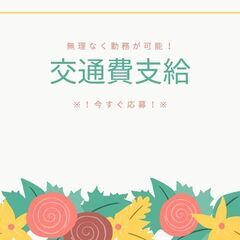 無理なく勤務が可能！

交通費支給

※！今すぐ応募！※